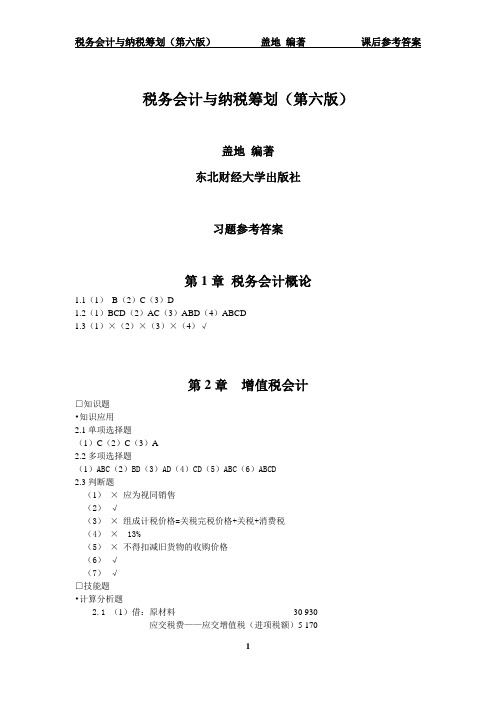 税务会计与纳税筹划（第六版）　　盖地 编著　　课后参考答案

税务会计与纳税筹划（第六版）

盖地 编著

东北财经大学出版社

习题参考答案

第 1 章 税务会计概论

1.1（1） B（2）C（3）D
1.2（1）BCD（2）AC（3）ABD（4）ABCD
1.3（1）×（2）×（3）×（4）√

第 2 章 增值税会计

□知识题
•知识应用
2.1 单项选择题
（1）C（2）C（3）A
2.2 多项选择题
（1）ABC（2）BD（3）AD（4）CD（5）ABC（6）ABCD
2.3 判断题
（1） × 应为视同销售
（2） √
（3） × 组成计税价格=关税完税价格+关税+消费税
（4） × 13%
（5） × 不得扣减旧货物的收购价格
（6） √
（7） √
□技能题
•计算分析题
2.1 （1）借：原材料 30 930
应交税费——应交增值税（进项税额）5 170

1